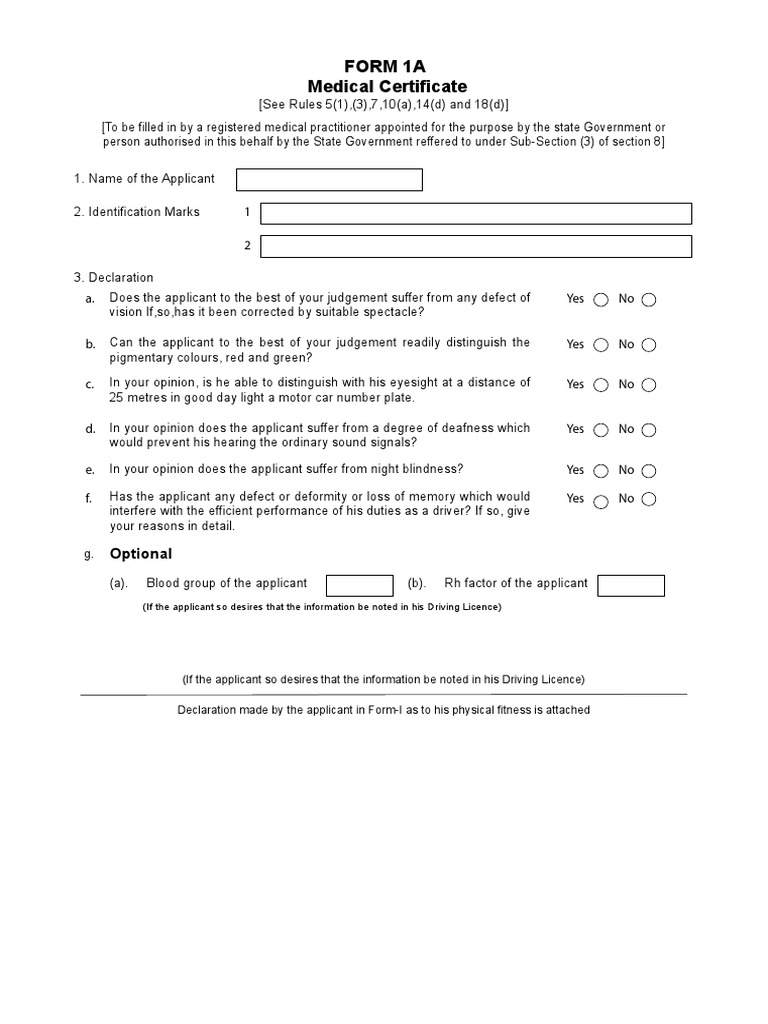 FORM 1A
Medical Certificate
[See Rules 5(1),(3),7,10(a),14(d) and 18(d)]

[To be filled in by a registered medical practitioner appointed for the purpose by the state Government or person authorised in this behalf by the State Government reffered to under Sub-Section (3) of section 8]

1. Name of the Applicant

2. Identification Marks 1

2

3. Declaration

a. Does the applicant to the best of your judgement suffer from any defect of vision If,so,has it been corrected by suitable spectacle? Yes No

b. Can the applicant to the best of your judgement readily distinguish the pigmentary colours, red and green? Yes No

c. In your opinion, is he able to distinguish with his eyesight at a distance of 25 metres in good day light a motor car number plate. Yes No

d. In your opinion does the applicant suffer from a degree of deafness which would prevent his hearing the ordinary sound signals? Yes No

e. In your opinion does the applicant suffer from night blindness? Yes No

f. Has the applicant any defect or deformity or loss of memory which would interfere with the efficient performance of his duties as a driver? If so, give your reasons in detail. Yes No

g. Optional

(a). Blood group of the applicant (b). Rh factor of the applicant

(If the applicant so desires that the information be noted in his Driving Licence)

(If the applicant so desires that the information be noted in his Driving Licence)

Declaration made by the applicant in Form-I as to his physical fitness is attached